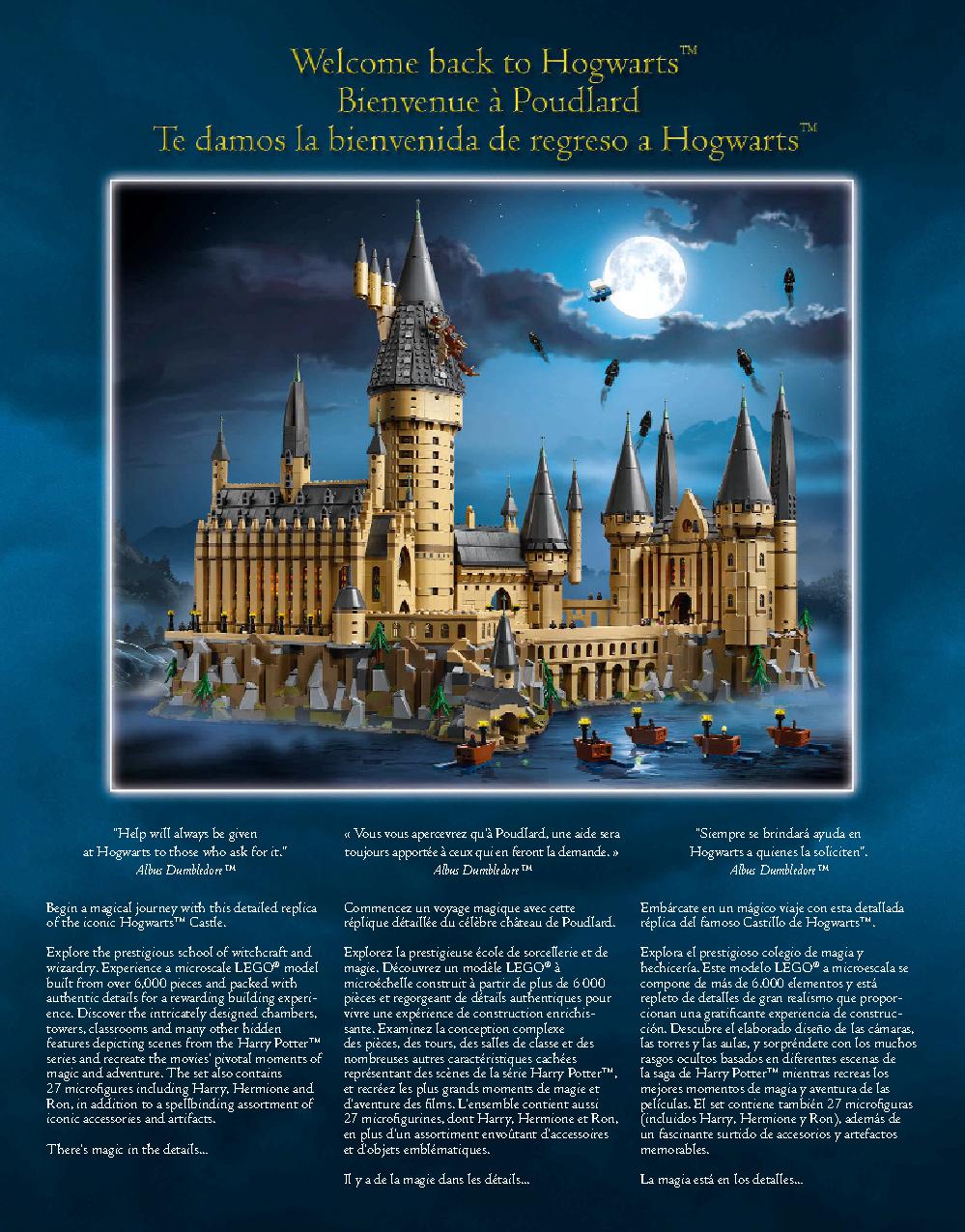 Welcome back to Hogwarts™
Bienvenue à Poudlard
Te damos la bienvenida de regreso a Hogwarts™

"Help will always be given at Hogwarts to those who ask for it."
Albus Dumbledore™

Begin a magical journey with this detailed replica of the iconic Hogwarts™ Castle.

Explore the prestigious school of witchcraft and wizardry. Experience a microscale LEGO® model built from over 6,000 pieces and packed with authentic details for a rewarding building experience. Discover the intricately designed chambers, towers, classrooms and many other hidden features depicting scenes from the Harry Potter™ series and recreate the movies' pivotal moments of magic and adventure. The set also contains 27 microfigures including Harry, Hermione and Ron, in addition to a spellbinding assortment of iconic accessories and artifacts.

There's magic in the details...

« Vous vous apercevrez qu'à Poudlard, une aide sera toujours apportée à ceux qui en feront la demande. »
Albus Dumbledore™

Commencez un voyage magique avec cette réplique détaillée du célèbre château de Poudlard.

Explorez la prestigieuse école de sorcellerie et de magie. Découvrez un modèle LEGO® à microéchelle construit à partir de plus de 6 000 pièces et regorgeant de détails authentiques pour vivre une expérience de construction enrichissante. Examinez la conception complexe des pièces, des tours, des salles de classe et des nombreuses autres caractéristiques cachées représentant des scènes de la série Harry Potter™, et recréez les plus grands moments de magie et d'aventure des films. L'ensemble contient aussi 27 microfigurines, dont Harry, Hermione et Ron, en plus d'un assortiment envoûtant d'accessoires et d'objets emblématiques.

Il y a de la magie dans les détails...

"Siempre se brindará ayuda en Hogwarts a quienes la soliciten".
Albus Dumbledore™

Embárcate en un mágico viaje con esta detallada réplica del famoso Castillo de Hogwarts™.

Explora el prestigioso colegio de magia y hechicería. Este modelo LEGO® a microescala se compone de más de 6.000 elementos y está repleto de detalles de gran realismo que proporcionan una gratificante experiencia de construcción. Descubre el elaborado diseño de las cámaras, las torres y las aulas, y sorpréndete con los muchos rasgos ocultos basados en diferentes escenas de la saga de Harry Potter™ mientras recreas los mejores momentos de magia y aventura de las películas. El set contiene también 27 microfiguras (incluidos Harry, Hermione y Ron), además de un fascinante surtido de accesorios y artefactos memorables.

La magia está en los detalles...